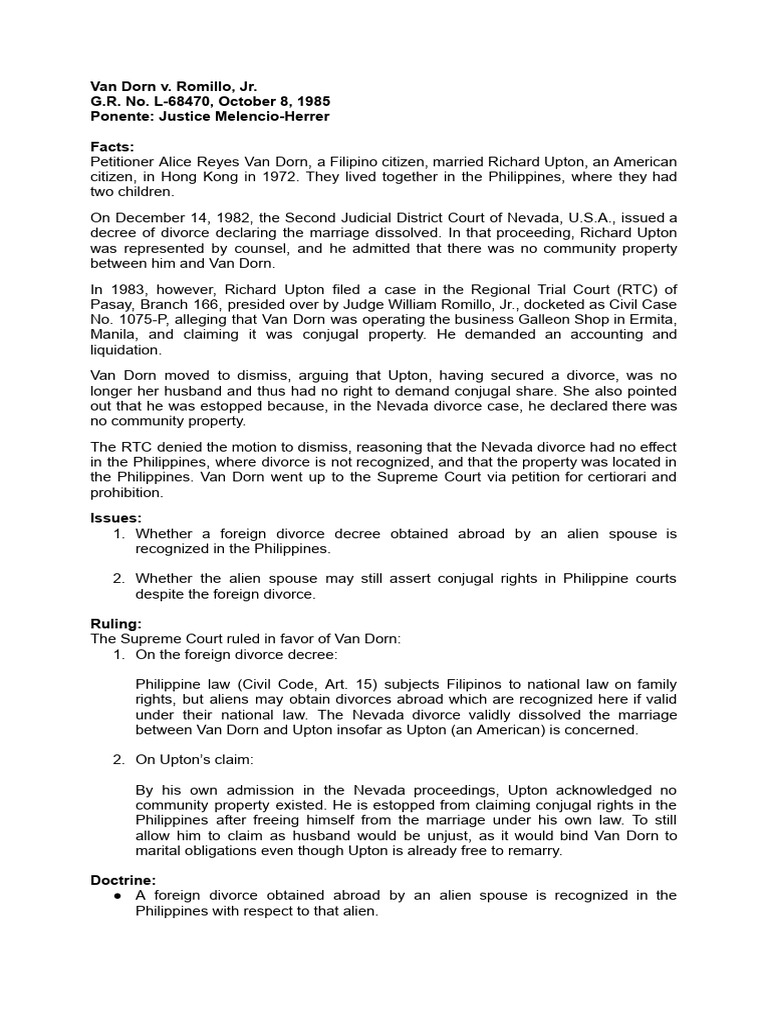 Van Dorn v. Romillo, Jr.
G.R. No. L-68470, October 8, 1985
Ponente: Justice Melencio-Herrer

Facts:
Petitioner Alice Reyes Van Dorn, a Filipino citizen, married Richard Upton, an American citizen, in Hong Kong in 1972. They lived together in the Philippines, where they had two children.

On December 14, 1982, the Second Judicial District Court of Nevada, U.S.A., issued a decree of divorce declaring the marriage dissolved. In that proceeding, Richard Upton was represented by counsel, and he admitted that there was no community property between him and Van Dorn.

In 1983, however, Richard Upton filed a case in the Regional Trial Court (RTC) of Pasay, Branch 166, presided over by Judge William Romillo, Jr., docketed as Civil Case No. 1075-P, alleging that Van Dorn was operating the business Galleon Shop in Ermita, Manila, and claiming it was conjugal property. He demanded an accounting and liquidation.

Van Dorn moved to dismiss, arguing that Upton, having secured a divorce, was no longer her husband and thus had no right to demand conjugal share. She also pointed out that he was estopped because, in the Nevada divorce case, he declared there was no community property.

The RTC denied the motion to dismiss, reasoning that the Nevada divorce had no effect in the Philippines, where divorce is not recognized, and that the property was located in the Philippines. Van Dorn went up to the Supreme Court via petition for certiorari and prohibition.

Issues:
1. Whether a foreign divorce decree obtained abroad by an alien spouse is recognized in the Philippines.

2. Whether the alien spouse may still assert conjugal rights in Philippine courts despite the foreign divorce.

Ruling:
The Supreme Court ruled in favor of Van Dorn:
1. On the foreign divorce decree:

Philippine law (Civil Code, Art. 15) subjects Filipinos to national law on family rights, but aliens may obtain divorces abroad which are recognized here if valid under their national law. The Nevada divorce validly dissolved the marriage between Van Dorn and Upton insofar as Upton (an American) is concerned.

2. On Upton's claim:

By his own admission in the Nevada proceedings, Upton acknowledged no community property existed. He is estopped from claiming conjugal rights in the Philippines after freeing himself from the marriage under his own law. To still allow him to claim as husband would be unjust, as it would bind Van Dorn to marital obligations even though Upton is already free to remarry.

Doctrine:
• A foreign divorce obtained abroad by an alien spouse is recognized in the Philippines with respect to that alien.